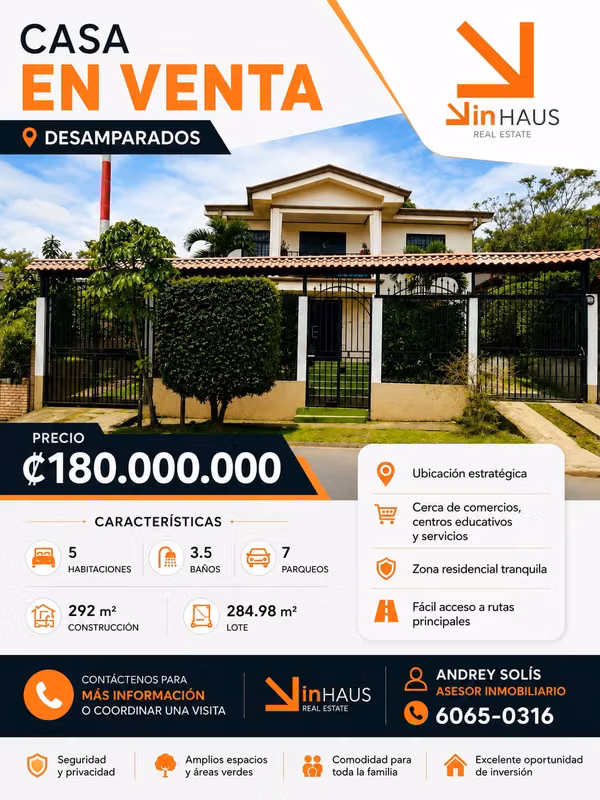 CASA
EN VENTA

DESAMPARADOS

inHAUS
REAL ESTATE

PRECIO
₡180.000.000

CARACTERÍSTICAS

5
HABITACIONES

3.5
BAÑOS

7
PARQUEOS

292 m²
CONSTRUCCIÓN

284.98 m²
LOTE

Ubicación estratégica

Cerca de comercios, centros educativos y servicios

Zona residencial tranquila

Fácil acceso a rutas principales

CONTÁCTENOS PARA
MÁS INFORMACIÓN
O COORDINAR UNA VISITA

inHAUS
REAL ESTATE

ANDREY SOLÍS
ASESOR INMOBILIARIO
6065-0316

Seguridad y privacidad

Amplios espacios y áreas verdes

Comodidad para toda la familia

Excelente oportunidad de inversión